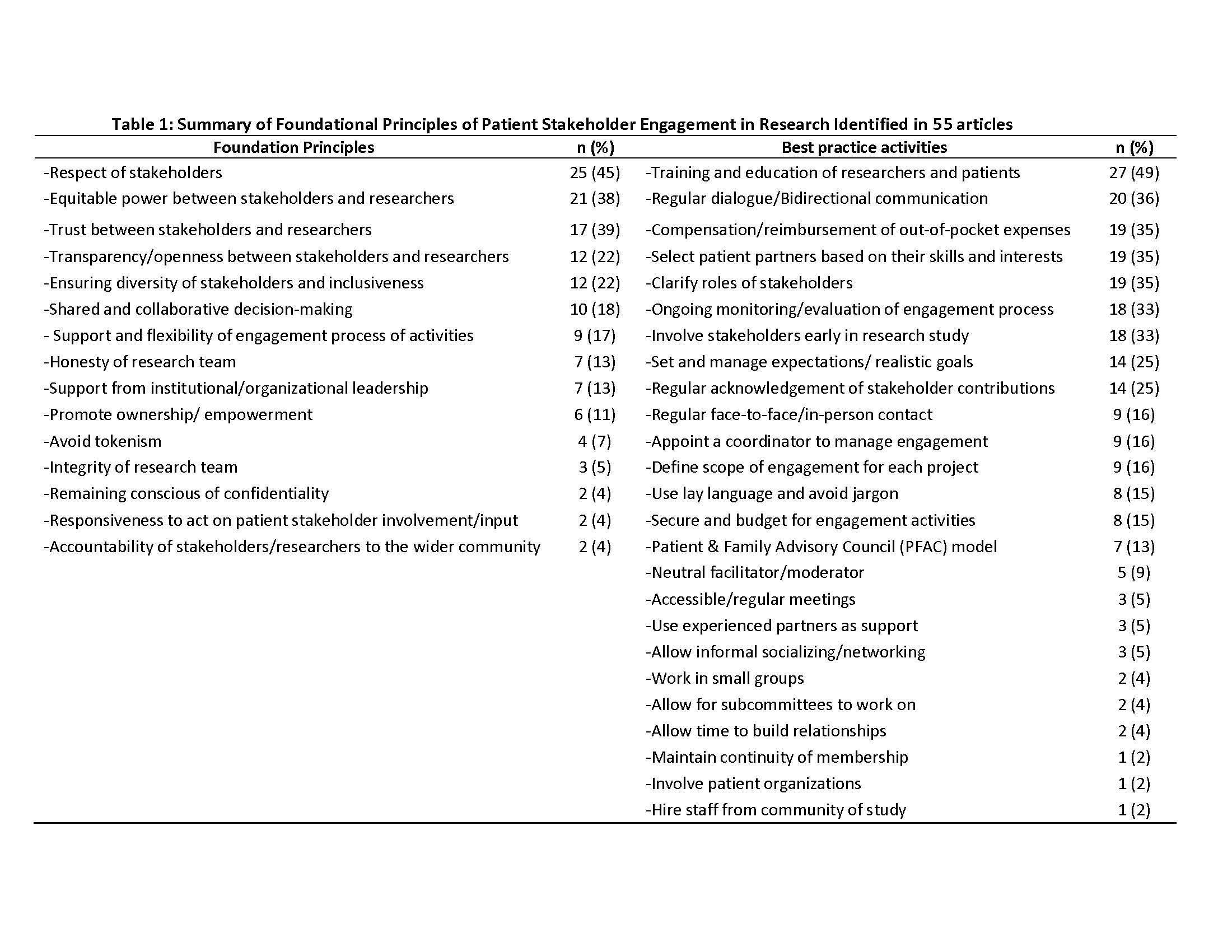 Table 1: Summary of Foundational Principles of Patient Stakeholder Engagement in Research Identified in 55 articles

| Foundation Principles | n (%) | Best practice activities | n (%) |
|---|---|---|---|
| -Respect of stakeholders | 25 (45) | -Training and education of researchers and patients | 27 (49) |
| -Equitable power between stakeholders and researchers | 21 (38) | -Regular dialogue/Bidirectional communication | 20 (36) |
| -Trust between stakeholders and researchers | 17 (39) | -Compensation/reimbursement of out-of-pocket expenses | 19 (35) |
| -Transparency/openness between stakeholders and researchers | 12 (22) | -Select patient partners based on their skills and interests | 19 (35) |
| -Ensuring diversity of stakeholders and inclusiveness | 12 (22) | -Clarify roles of stakeholders | 19 (35) |
| -Shared and collaborative decision-making | 10 (18) | -Ongoing monitoring/evaluation of engagement process | 18 (33) |
| - Support and flexibility of engagement process of activities | 9 (17) | -Involve stakeholders early in research study | 18 (33) |
| -Honesty of research team | 7 (13) | -Set and manage expectations/ realistic goals | 14 (25) |
| -Support from institutional/organizational leadership | 7 (13) | -Regular acknowledgement of stakeholder contributions | 14 (25) |
| -Promote ownership/ empowerment | 6 (11) | -Regular face-to-face/in-person contact | 9 (16) |
| -Avoid tokenism | 4 (7) | -Appoint a coordinator to manage engagement | 9 (16) |
| -Integrity of research team | 3 (5) | -Define scope of engagement for each project | 9 (16) |
| -Remaining conscious of confidentiality | 2 (4) | -Use lay language and avoid jargon | 8 (15) |
| -Responsiveness to act on patient stakeholder involvement/input | 2 (4) | -Secure and budget for engagement activities | 8 (15) |
| -Accountability of stakeholders/researchers to the wider community | 2 (4) | -Patient & Family Advisory Council (PFAC) model | 7 (13) |
| | | -Neutral facilitator/moderator | 5 (9) |
| | | -Accessible/regular meetings | 3 (5) |
| | | -Use experienced partners as support | 3 (5) |
| | | -Allow informal socializing/networking | 3 (5) |
| | | -Work in small groups | 2 (4) |
| | | -Allow for subcommittees to work on | 2 (4) |
| | | -Allow time to build relationships | 2 (4) |
| | | -Maintain continuity of membership | 1 (2) |
| | | -Involve patient organizations | 1 (2) |
| | | -Hire staff from community of study | 1 (2) |